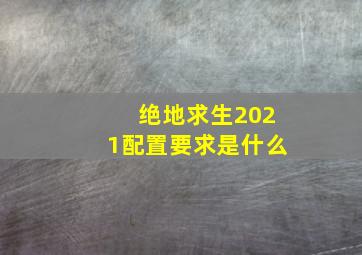 绝地求生2021配置要求是什么